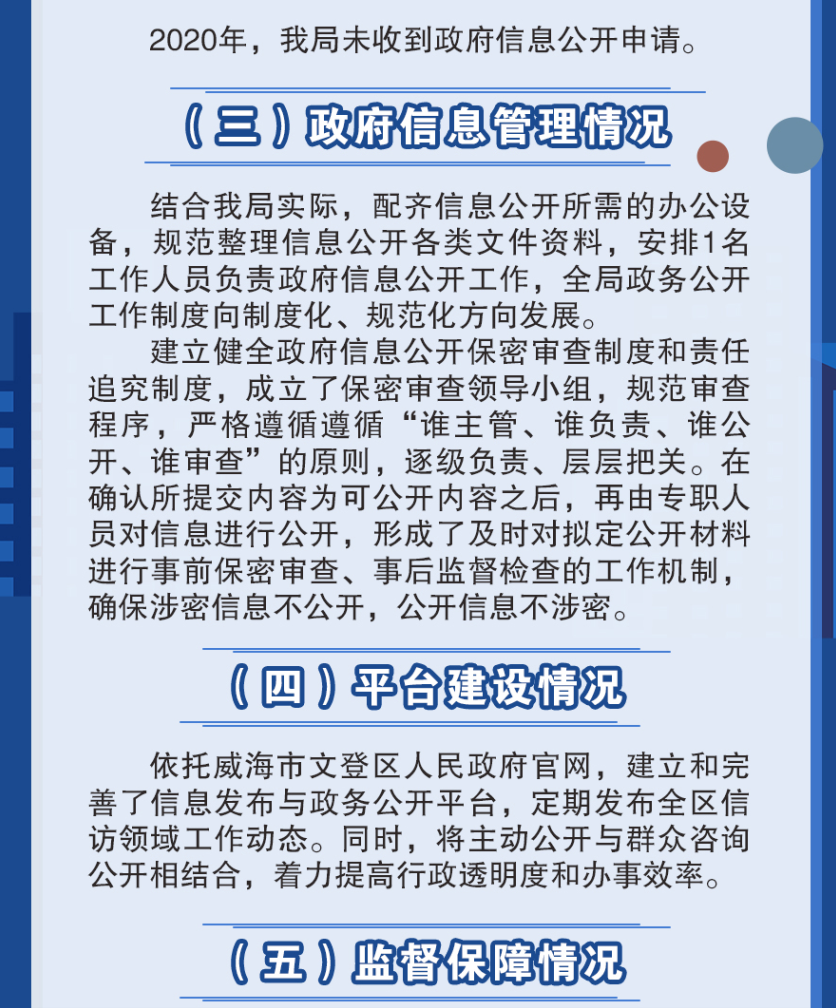 2020年，我局未收到政府信息公开申请。

（三）政府信息管理情况

结合我局实际，配齐信息公开所需的办公设备，规范整理信息公开各类文件资料，安排1名工作人员负责政府信息公开工作，全局政务公开工作制度向制度化、规范化方向发展。

建立健全政府信息公开保密审查制度和责任追究制度，成立了保密审查领导小组，规范审查程序，严格遵循遵循“谁主管、谁负责、谁公开、谁审查”的原则，逐级负责、层层把关。在确认所提交内容为可公开内容之后，再由专职人员对信息进行公开，形成了及时对拟定公开材料进行事前保密审查、事后监督检查的工作机制，确保涉密信息不公开，公开信息不涉密。

（四）平台建设情况

依托威海市文登区人民政府官网，建立和完善了信息发布与政务公开平台，定期发布全区信访领域工作动态。同时，将主动公开与群众咨询公开相结合，着力提高行政透明度和办事效率。

（五）监督保障情况